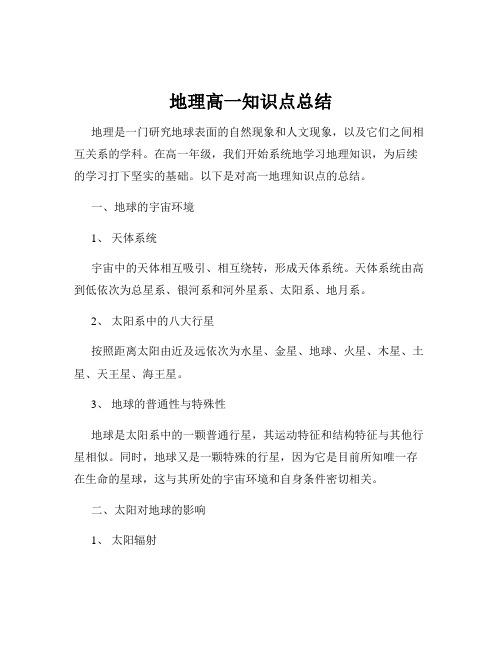 地理高一知识点总结

地理是一门研究地球表面的自然现象和人文现象，以及它们之间相互关系的学科。在高一年级，我们开始系统地学习地理知识，为后续的学习打下坚实的基础。以下是对高一地理知识点的总结。

一、地球的宇宙环境

1、 天体系统

宇宙中的天体相互吸引、相互绕转，形成天体系统。天体系统由高到低依次为总星系、银河系和河外星系、太阳系、地月系。

2、 太阳系中的八大行星

按照距离太阳由近及远依次为水星、金星、地球、火星、木星、土星、天王星、海王星。

3、 地球的普通性与特殊性

地球是太阳系中的一颗普通行星，其运动特征和结构特征与其他行星相似。同时，地球又是一颗特殊的行星，因为它是目前所知唯一存在生命的星球，这与其所处的宇宙环境和自身条件密切相关。

二、太阳对地球的影响

1、 太阳辐射